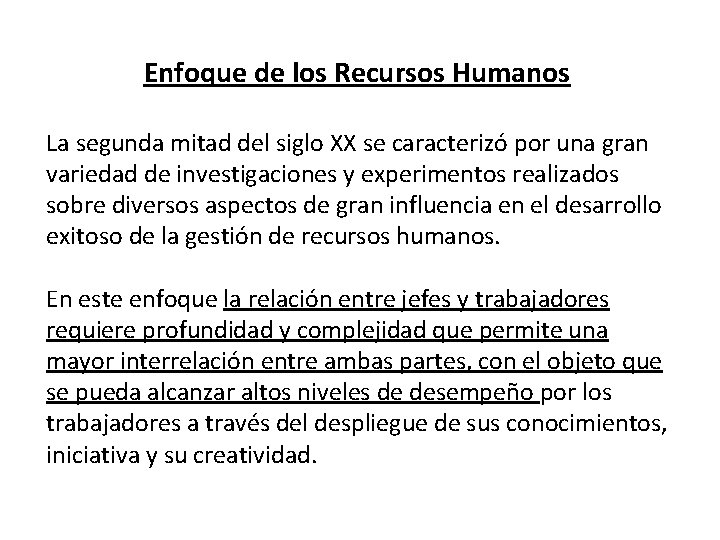 Enfoque de los Recursos Humanos

La segunda mitad del siglo XX se caracterizó por una gran variedad de investigaciones y experimentos realizados sobre diversos aspectos de gran influencia en el desarrollo exitoso de la gestión de recursos humanos.

En este enfoque la relación entre jefes y trabajadores requiere profundidad y complejidad que permite una mayor interrelación entre ambas partes, con el objeto que se pueda alcanzar altos niveles de desempeño por los trabajadores a través del despliegue de sus conocimientos, iniciativa y su creatividad.